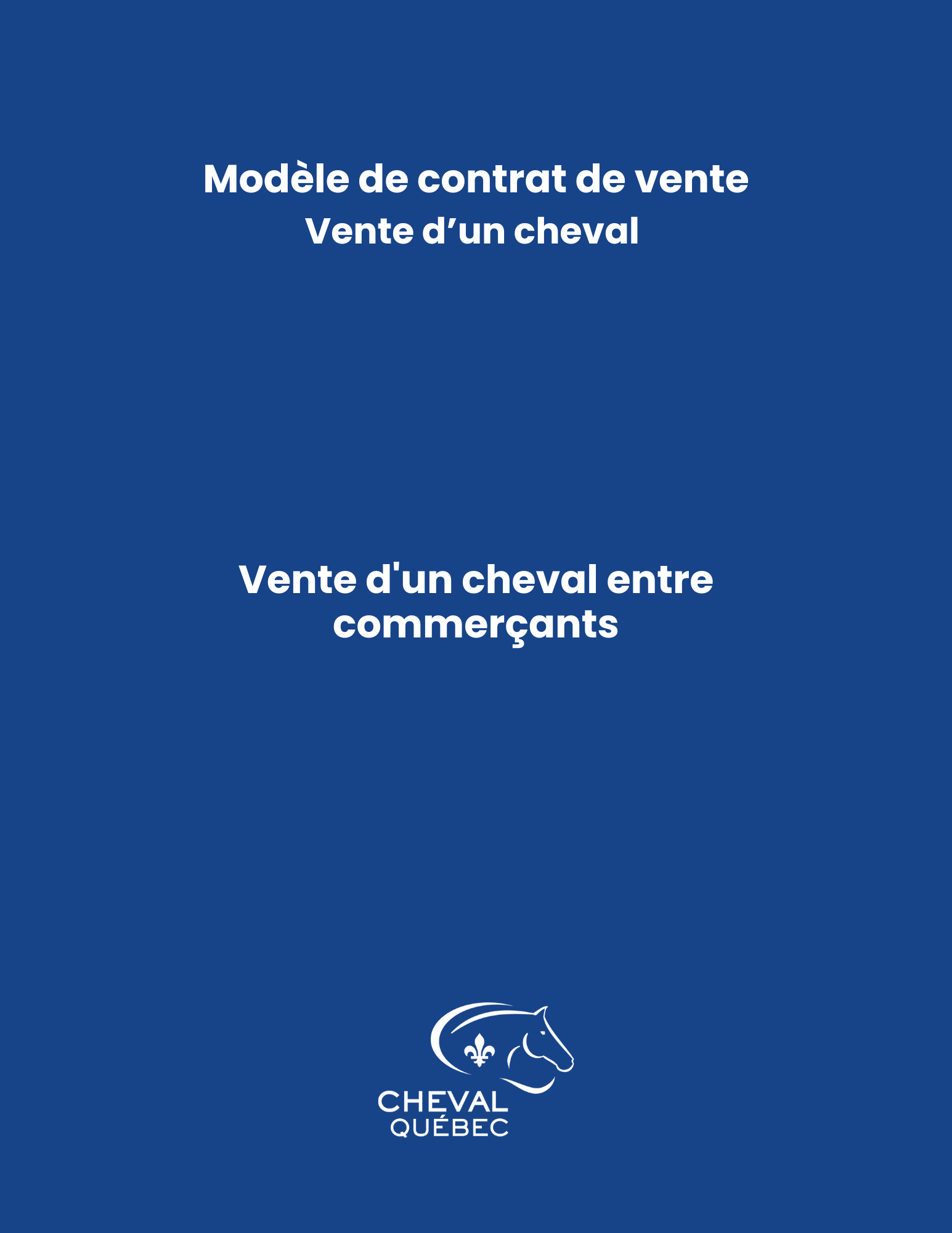 Modèle de contrat de vente
Vente d’un cheval

Vente d'un cheval entre commerçants

CHEVAL
QUÉBEC